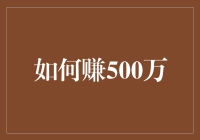 如何赚500万